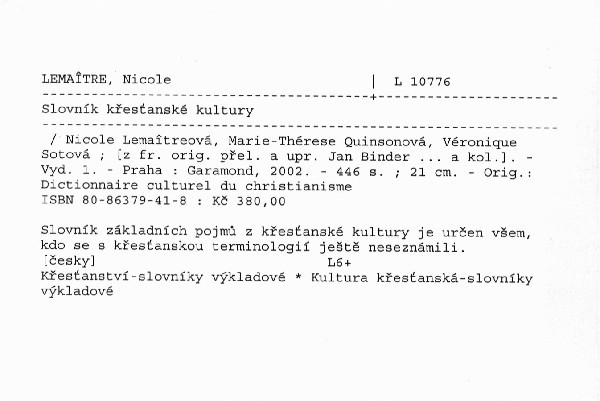 LEMAÎTRE, Nicole | L 10776

Slovník křesťanské kultury

/ Nicole Lemaîtreová, Marie-Thérese Quinsonová, Véronique Sotová ; [z fr. orig. přel. a upr. Jan Binder ... a kol.]. - Vyd. 1. - Praha : Garamond, 2002. - 446 s. ; 21 cm. - Orig.: Dictionnaire culturel du christianisme
ISBN 80-86379-41-8 : Kč 380,00

Slovník základních pojmů z křesťanské kultury je určen všem, kdo se s křesťanskou terminologií ještě neseznámili.
[česky] L6+
Křesťanství-slovníky výkladové * Kultura křesťanská-slovníky výkladové